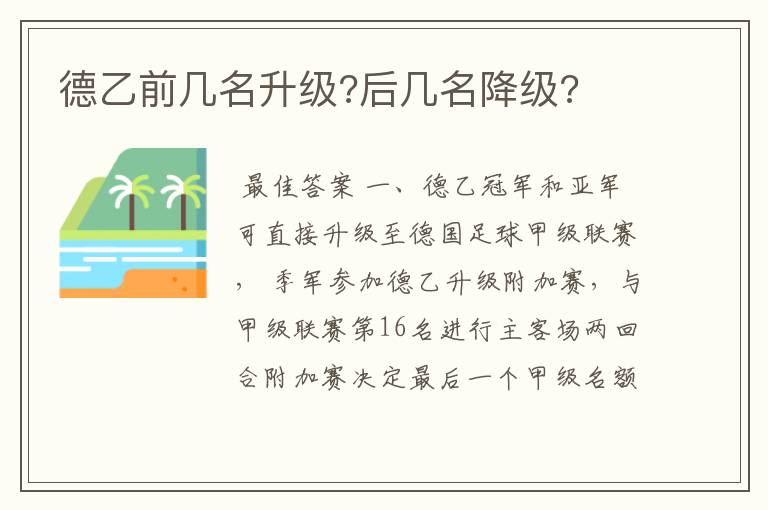 德乙前几名升级?后几名降级?

最佳答案 一、德乙冠军和亚军可直接升级至德国足球甲级联赛， 季军参加德乙升级附加赛，与甲级联赛第16名进行主客场两回合附加赛决定最后一个甲级名额